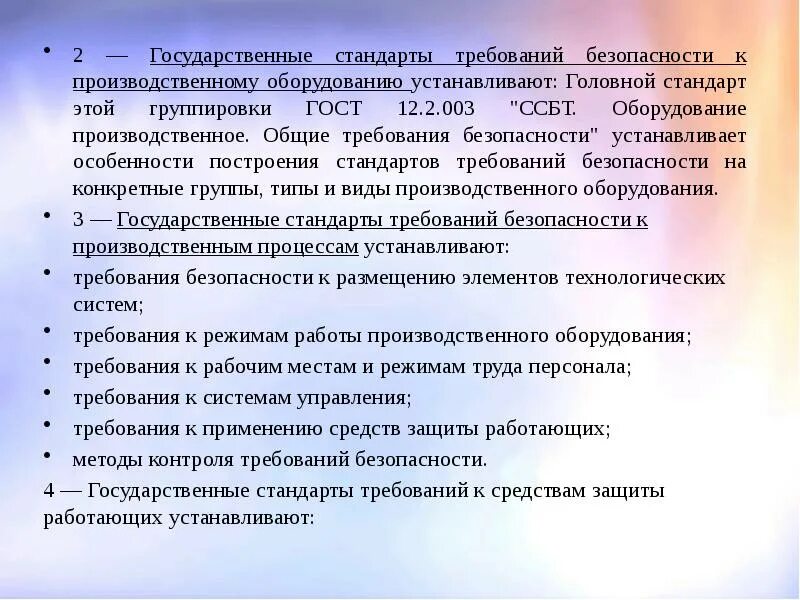 • 2 — Государственные стандарты требований безопасности к производственному оборудованию устанавливают: Головной стандарт этой группировки ГОСТ 12.2.003 "ССБТ. Оборудование производственное. Общие требования безопасности" устанавливает особенности построения стандартов требований безопасности на конкретные группы, типы и виды производственного оборудования.

• 3 — Государственные стандарты требований безопасности к производственным процессам устанавливают:

• требования безопасности к размещению элементов технологических систем;

• требования к режимам работы производственного оборудования;

• требования к рабочим местам и режимам труда персонала;

• требования к системам управления;

• требования к применению средств защиты работающих;

• методы контроля требований безопасности.

4 — Государственные стандарты требований к средствам защиты работающих устанавливают: